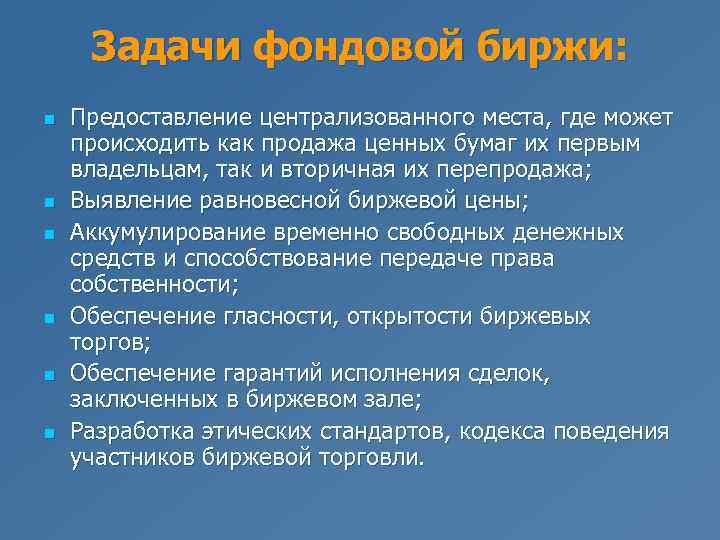 Задачи фондовой биржи:

- Предоставление централизованного места, где может происходить как продажа ценных бумаг их первым владельцам, так и вторичная их перепродажа;
- Выявление равновесной биржевой цены;
- Аккумулирование временно свободных денежных средств и способствование передаче права собственности;
- Обеспечение гласности, открытости биржевых торгов;
- Обеспечение гарантий исполнения сделок, заключенных в биржевом зале;
- Разработка этических стандартов, кодекса поведения участников биржевой торговли.